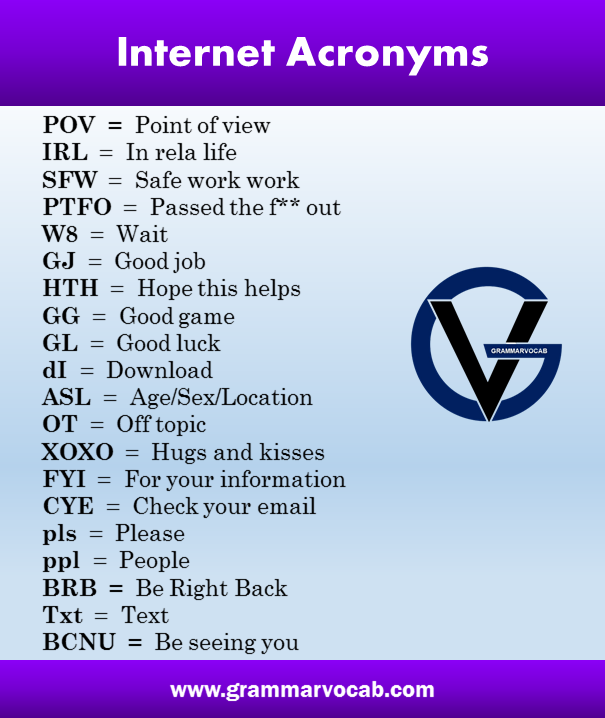 Internet Acronyms

POV = Point of view
IRL = In rela life
SFW = Safe work work
PTFO = Passed the f** out
W8 = Wait
GJ = Good job
HTH = Hope this helps
GG = Good game
GL = Good luck
dI = Download
ASL = Age/Sex/Location
OT = Off topic
XOXO = Hugs and kisses
FYI = For your information
CYE = Check your email
pls = Please
ppl = People
BRB = Be Right Back
Txt = Text
BCNU = Be seeing you

GRAMMARVOCAB

www.grammarvocab.com